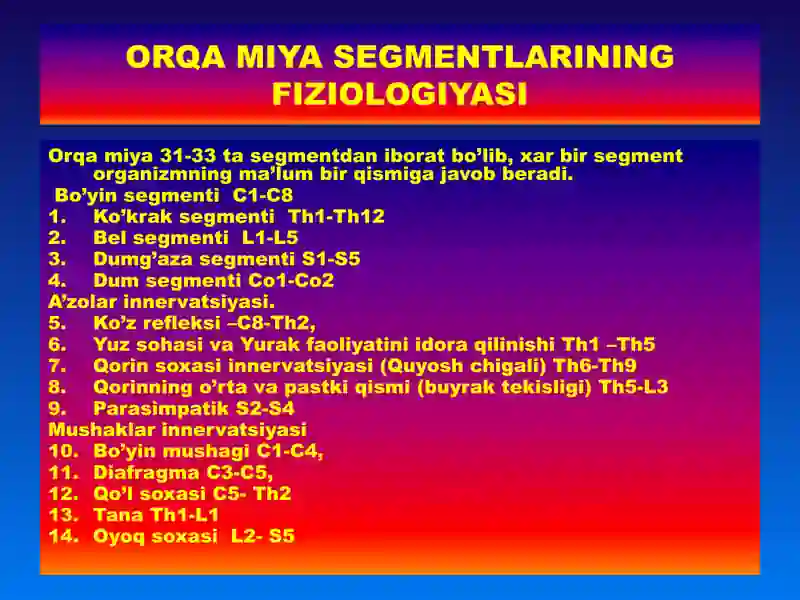 ORQA MIYA SEGMENTLARINING FIZIOLOGIYASI

Orqa miya 31-33 ta segmentdan iborat bo'lib, xar bir segment organizmning ma'lum bir qismiga javob beradi.
Bo'yin segmenti C1-C8
1. Ko'krak segmenti Th1-Th12
2. Bel segmenti L1-L5
3. Dumg'aza segmenti S1-S5
4. Dum segmenti Co1-Co2
A'zolar innervatsiyasi.
5. Ko'z refleksi –C8-Th2,
6. Yuz sohasi va Yurak faoliyatini idora qilinishi Th1 –Th5
7. Qorin soxasi innervatsiyasi (Quyosh chigali) Th6-Th9
8. Qorinning o'rta va pastki qismi (buyrak tekisligi) Th5-L3
9. Parasimpatik S2-S4
Mushaklar innervatsiyasi
10. Bo'yin mushagi C1-C4,
11. Diafragma C3-C5,
12. Qo'l soxasi C5- Th2
13. Tana Th1-L1
14. Oyoq soxasi L2- S5